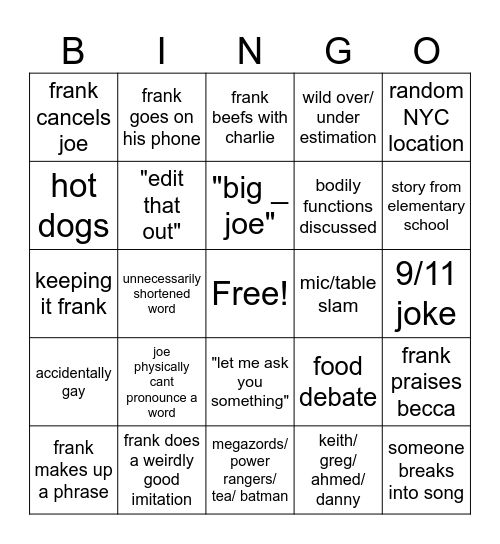 | B | I | N | G | O |
|---|---|---|---|---|
| frank cancels joe | frank goes on his phone | frank beefs with charlie | wild over/ under estimation | random NYC location |
| hot dogs | "edit that out" | "big _ joe" | bodily functions discussed | story from elementary school |
| keeping it frank | unnecessarily shortened word | Free! | mic/table slam | 9/11 joke |
| accidentally gay | joe physically cant pronounce a word | "let me ask you something" | food debate | frank praises becca |
| frank makes up a phrase | frank does a weirdly good imitation | megazords/ power rangers/ tea/ batman | keith/ greg/ ahmed/ danny | someone breaks into song |